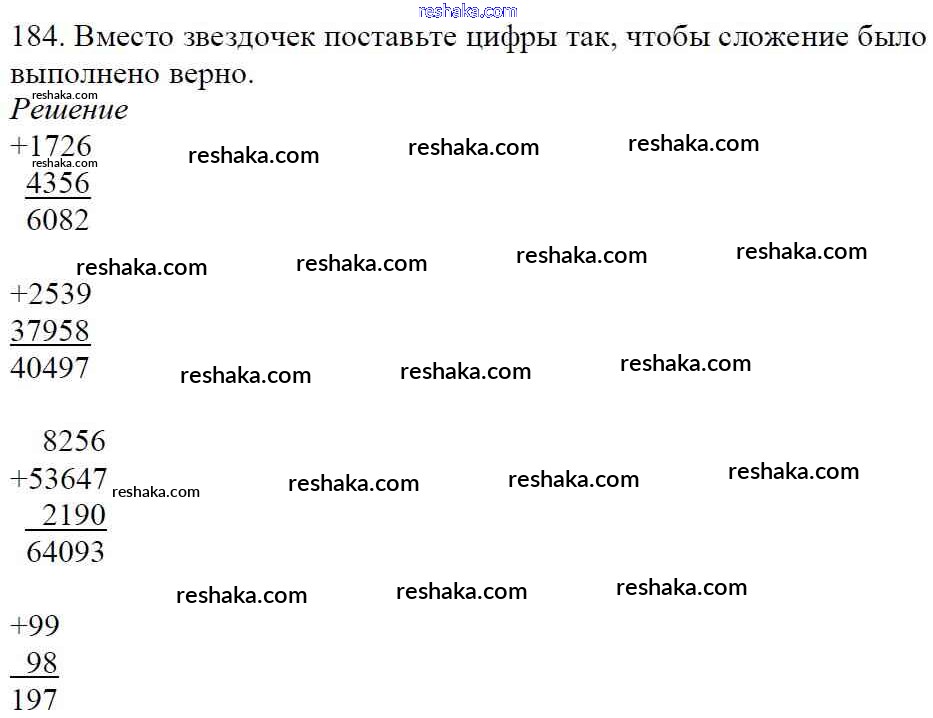 184. Вместо звездочек поставьте цифры так, чтобы сложение было выполнено верно.

Решение

+1726
4356
6082

+2539
37958
40497

8256
+53647
2190
64093

+99
98
197

reshaka.com